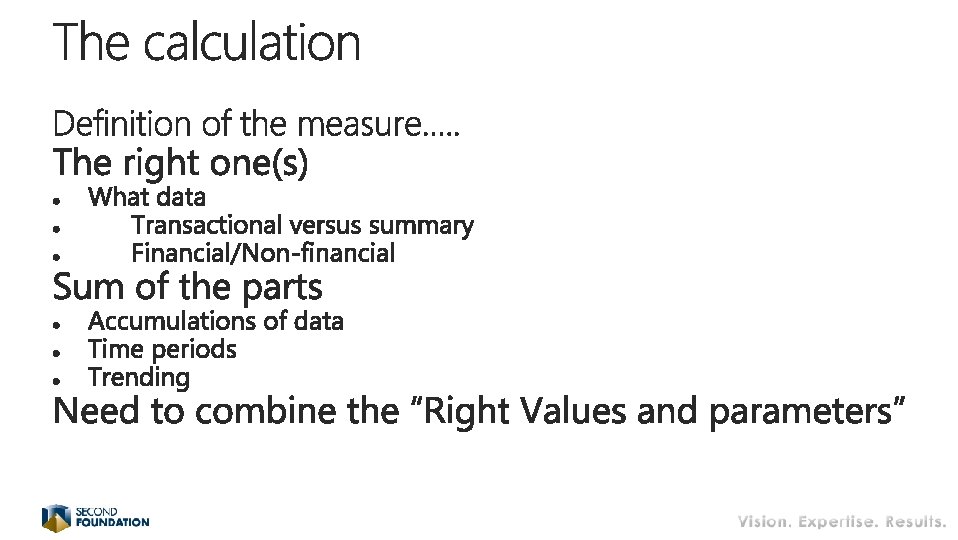 The calculation

Definition of the measure.....

The right one(s)

• What data
• Transactional versus summary
• Financial/Non-financial

Sum of the parts

• Accumulations of data
• Time periods
• Trending

Need to combine the "Right Values and parameters"

SECOND
FOUNDATION

Vision. Expertise. Results.